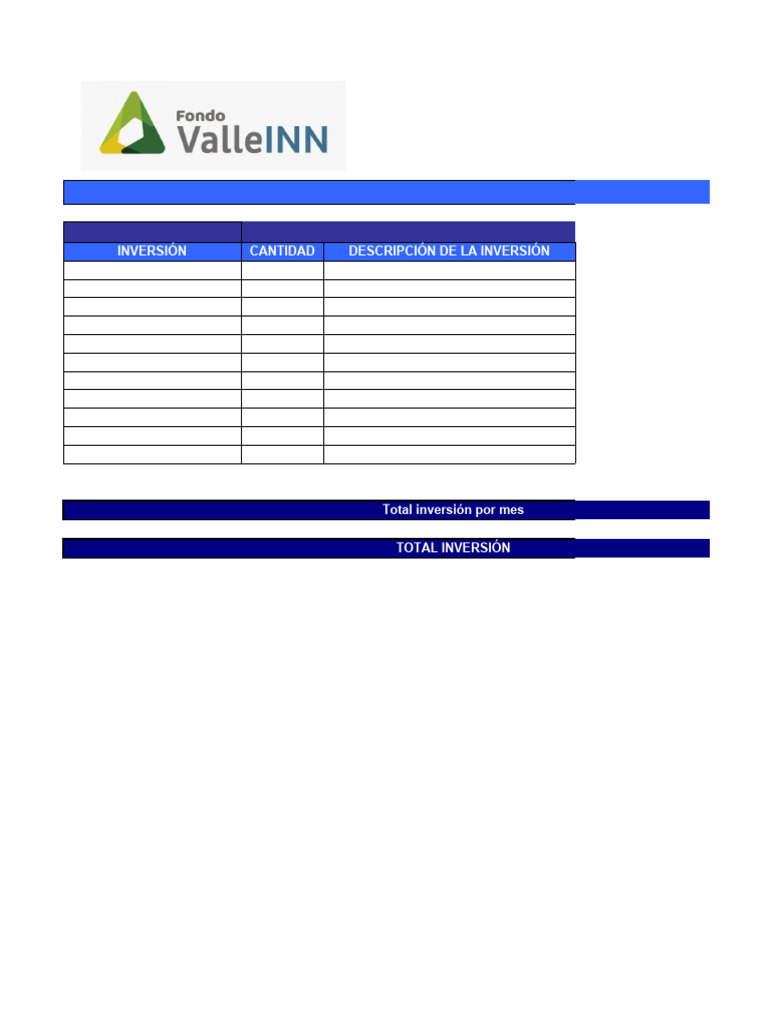 Fondo ValleINN

| INVERSIÓN | CANTIDAD | DESCRIPCIÓN DE LA INVERSIÓN |
|---|---|---|
| | | |
| | | |
| | | |
| | | |
| | | |
| | | |
| | | |
| | | |
| | | |
| | | |
| | | |

Total inversión por mes

TOTAL INVERSIÓN